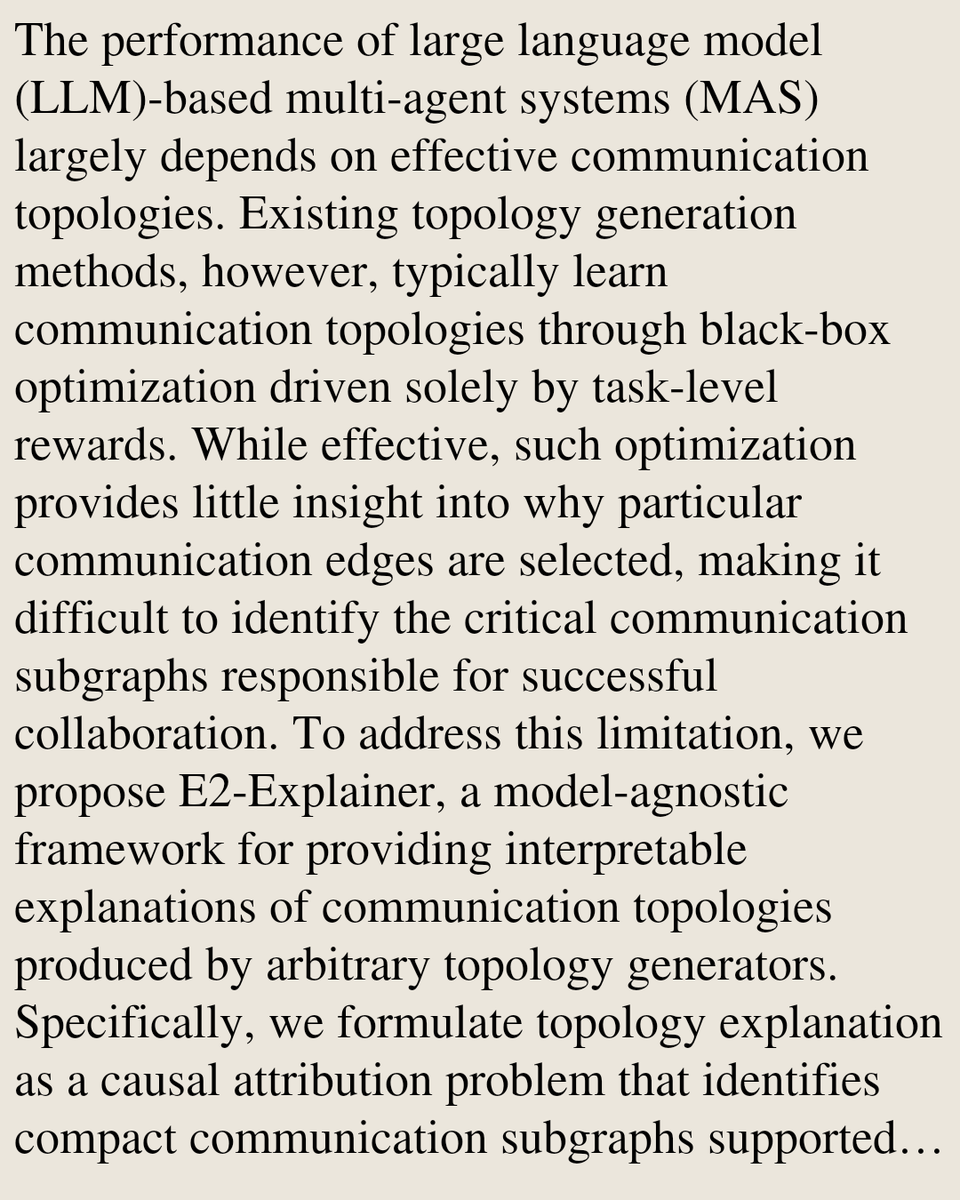 The performance of large language model (LLM)-based multi-agent systems (MAS) largely depends on effective communication topologies. Existing topology generation methods, however, typically learn communication topologies through black-box optimization driven solely by task-level rewards. While effective, such optimization provides little insight into why particular communication edges are selected, making it difficult to identify the critical communication subgraphs responsible for successful collaboration. To address this limitation, we propose E2-Explainer, a model-agnostic framework for providing interpretable explanations of communication topologies produced by arbitrary topology generators. Specifically, we formulate topology explanation as a causal attribution problem that identifies compact communication subgraphs supported…